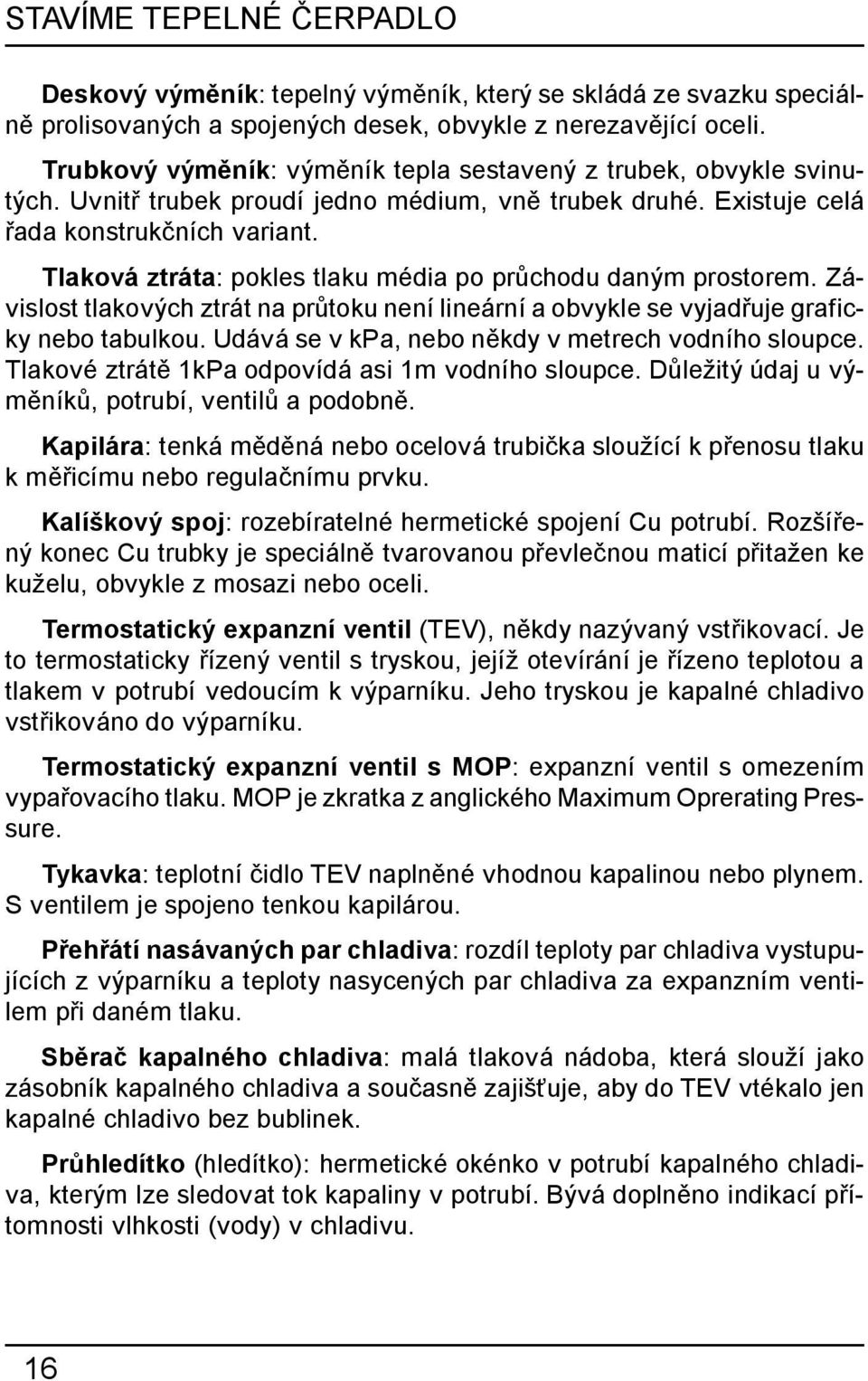 STAVÍME TEPELNÉ ČERPADLO

Deskový výměník: tepelný výměník, který se skládá ze svazku speciálně prolisovaných a spojených desek, obvykle z nerezavějící oceli.

Trubkový výměník: výměník tepla sestavený z trubek, obvykle svinutých. Uvnitř trubek proudí jedno médium, vně trubek druhé. Existuje celá řada konstrukčních variant.

Tlaková ztráta: pokles tlaku média po průchodu daným prostorem. Závislost tlakových ztrát na průtoku není lineární a obvykle se vyjadřuje graficky nebo tabulkou. Udává se v kpa, nebo někdy v metrech vodního sloupce. Tlakové ztrátě 1kPa odpovídá asi 1m vodního sloupce. Důležitý údaj u výměníků, potrubí, ventilů a podobně.

Kapilára: tenká měděná nebo ocelová trubička sloužící k přenosu tlaku k měřicímu nebo regulačnímu prvku.

Kalíškový spoj: rozebíratelné hermetické spojení Cu potrubí. Rozšířený konec Cu trubky je speciálně tvarovanou převlečnou maticí přitažen ke kuželu, obvykle z mosazi nebo oceli.

Termostatický expanzní ventil (TEV), někdy nazývaný vstřikovací. Je to termostaticky řízený ventil s tryskou, jejíž otevírání je řízeno teplotou a tlakem v potrubí vedoucím k výparníku. Jeho tryskou je kapalné chladivo vstřikováno do výparníku.

Termostatický expanzní ventil s MOP: expanzní ventil s omezením vypařovacího tlaku. MOP je zkratka z anglického Maximum Oprerating Pressure.

Tykavka: teplotní čidlo TEV naplněné vhodnou kapalinou nebo plynem. S ventilem je spojeno tenkou kapilárou.

Přehřátí nasávaných par chladiva: rozdíl teploty par chladiva vystupujících z výparníku a teploty nasycených par chladiva za expanzním ventilem při daném tlaku.

Sběrač kapalného chladiva: malá tlaková nádoba, která slouží jako zásobník kapalného chladiva a současně zajišťuje, aby do TEV vtékalo jen kapalné chladivo bez bublinek.

Průhledítko (hledítko): hermetické okénko v potrubí kapalného chladiva, kterým lze sledovat tok kapaliny v potrubí. Bývá doplněno indikací přítomnosti vlhkosti (vody) v chladivu.

16